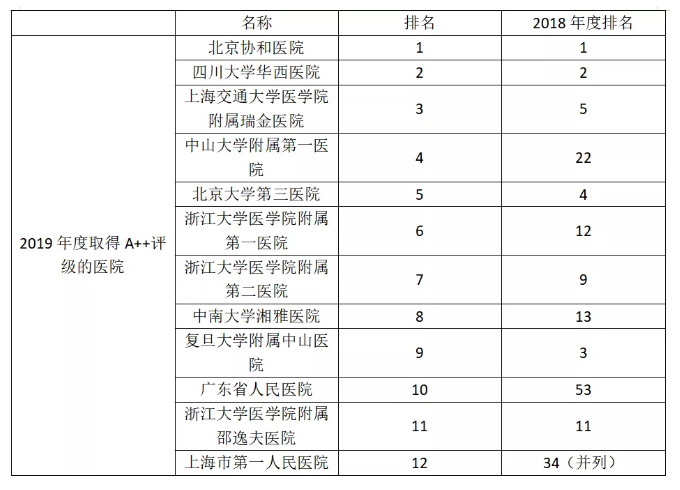 |  | 名称 | 排名 | 2018 年度排名 |
|---|---|---|---|
| 2019 年度取得 A++评级的医院 | 北京协和医院 | 1 | 1 |
|  | 四川大学华西医院 | 2 | 2 |
|  | 上海交通大学医学院附属瑞金医院 | 3 | 5 |
|  | 中山大学附属第一医院 | 4 | 22 |
|  | 北京大学第三医院 | 5 | 4 |
|  | 浙江大学医学院附属第一医院 | 6 | 12 |
|  | 浙江大学医学院附属第二医院 | 7 | 9 |
|  | 中南大学湘雅医院 | 8 | 13 |
|  | 复旦大学附属中山医院 | 9 | 3 |
|  | 广东省人民医院 | 10 | 53 |
|  | 浙江大学医学院附属邵逸夫医院 | 11 | 11 |
|  | 上海市第一人民医院 | 12 | 34（并列） |